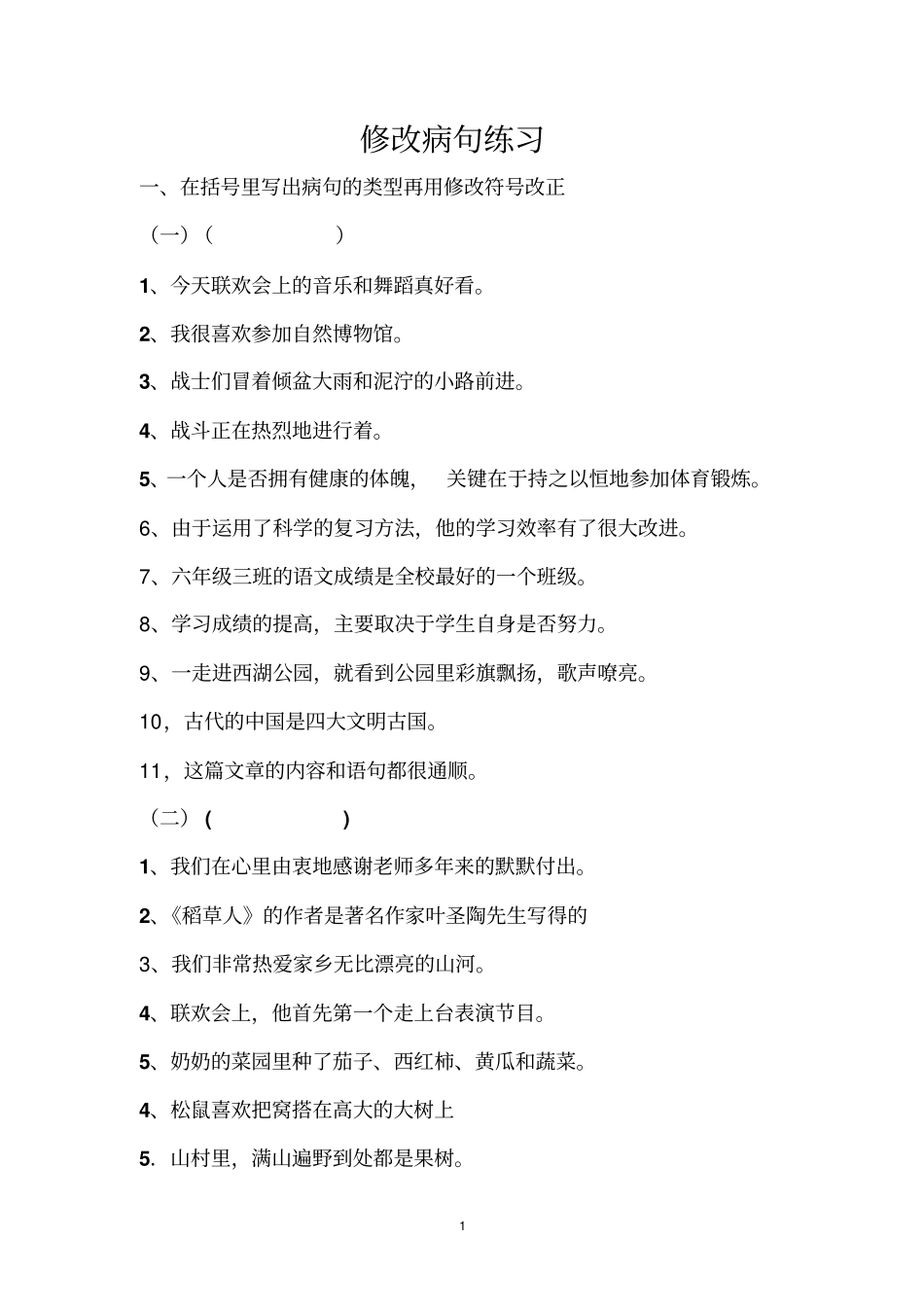 修改病句练习

一、在括号里写出病句的类型再用修改符号改正

（一）（ ）

1、今天联欢会上的音乐和舞蹈真好看。

2、我很喜欢参加自然博物馆。

3、战士们冒着倾盆大雨和泥泞的小路前进。

4、战斗正在热烈地进行着。

5、一个人是否拥有健康的体魄， 关键在于持之以恒地参加体育锻炼。

6、由于运用了科学的复习方法，他的学习效率有了很大改进。

7、六年级三班的语文成绩是全校最好的一个班级。

8、学习成绩的提高，主要取决于学生自身是否努力。

9、一走进西湖公园，就看到公园里彩旗飘扬，歌声嘹亮。

10，古代的中国是四大文明古国。

11，这篇文章的内容和语句都很通顺。

（二）( )

1、我们在心里由衷地感谢老师多年来的默默付出。

2、《稻草人》的作者是著名作家叶圣陶先生写得的

3、我们非常热爱家乡无比漂亮的山河。

4、联欢会上，他首先第一个走上台表演节目。

5、奶奶的菜园里种了茄子、西红柿、黄瓜和蔬菜。

4、松鼠喜欢把窝搭在高大的大树上

5. 山村里，满山遍野到处都是果树。

1